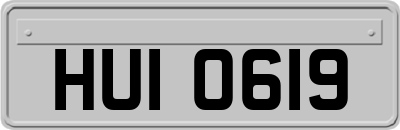 HUI 0619